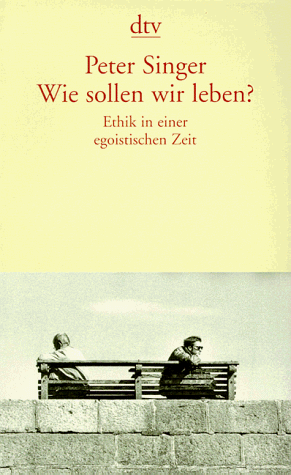 dtv

Peter Singer
Wie sollen wir leben?

Ethik in einer egoistischen Zeit